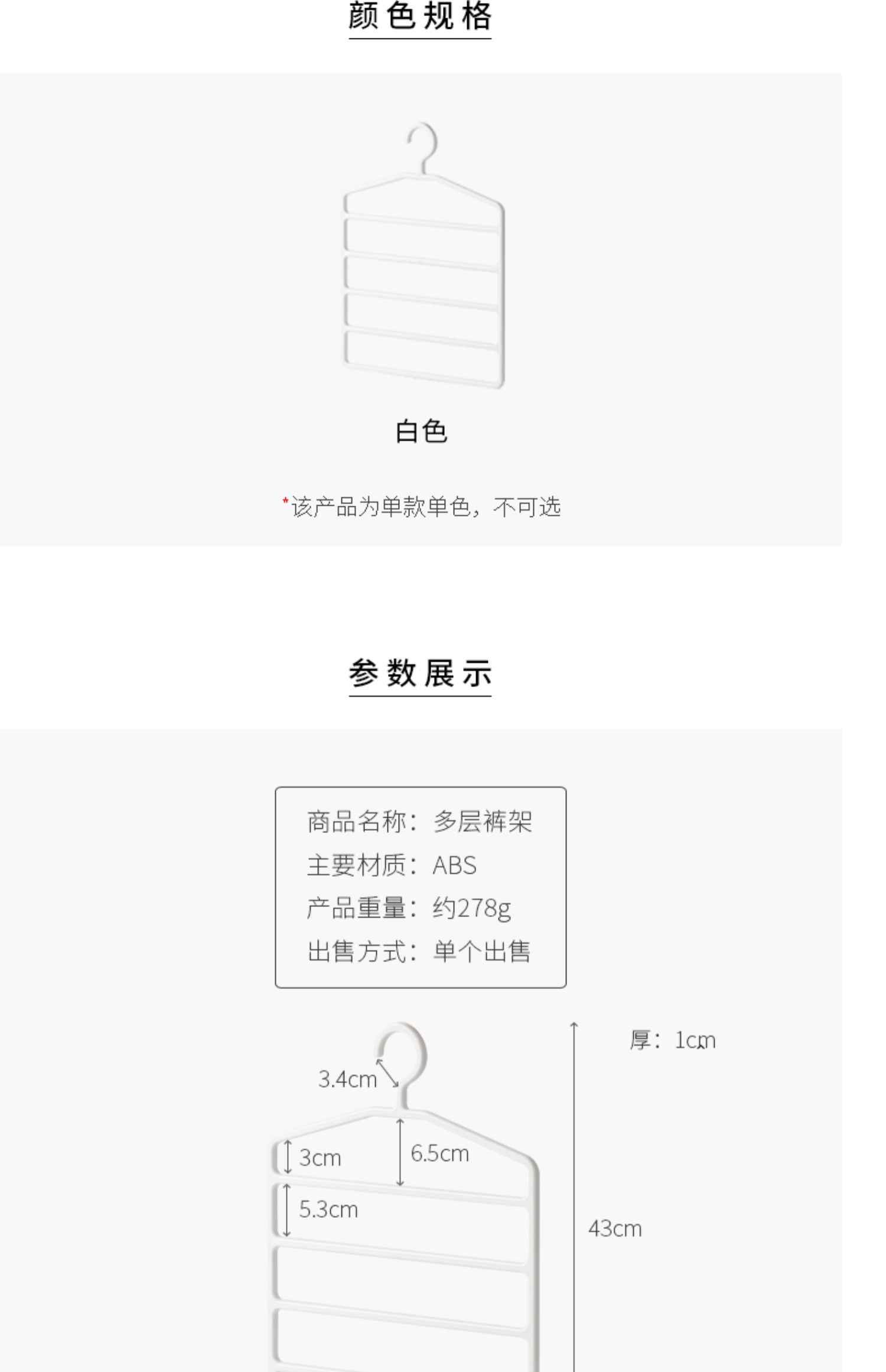 颜色规格

白色

*该产品为单款单色，不可选

参数展示

商品名称：多层裤架
主要材质：ABS
产品重量：约278g
出售方式：单个出售

厚：1cm

3.4cm

3cm

6.5cm

5.3cm

43cm